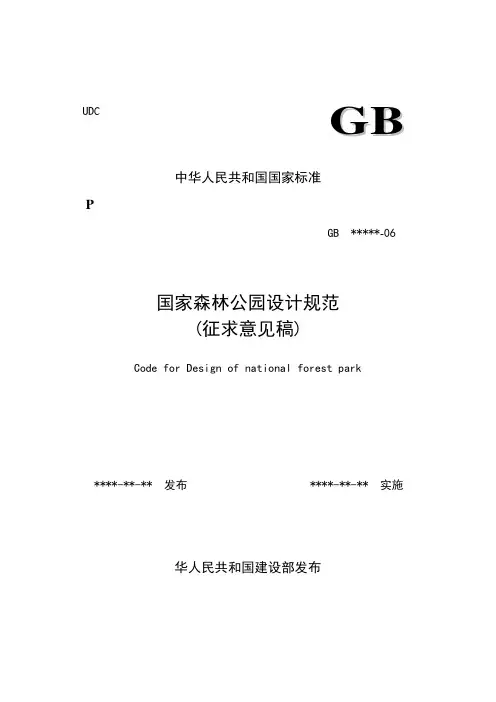 UDC

GB

中华人民共和国国家标准

P

GB *****-06

国家森林公园设计规范
(征求意见稿)

Code for Design of national forest park

****-**-** 发布

****-**-** 实施

华人民共和国建设部发布